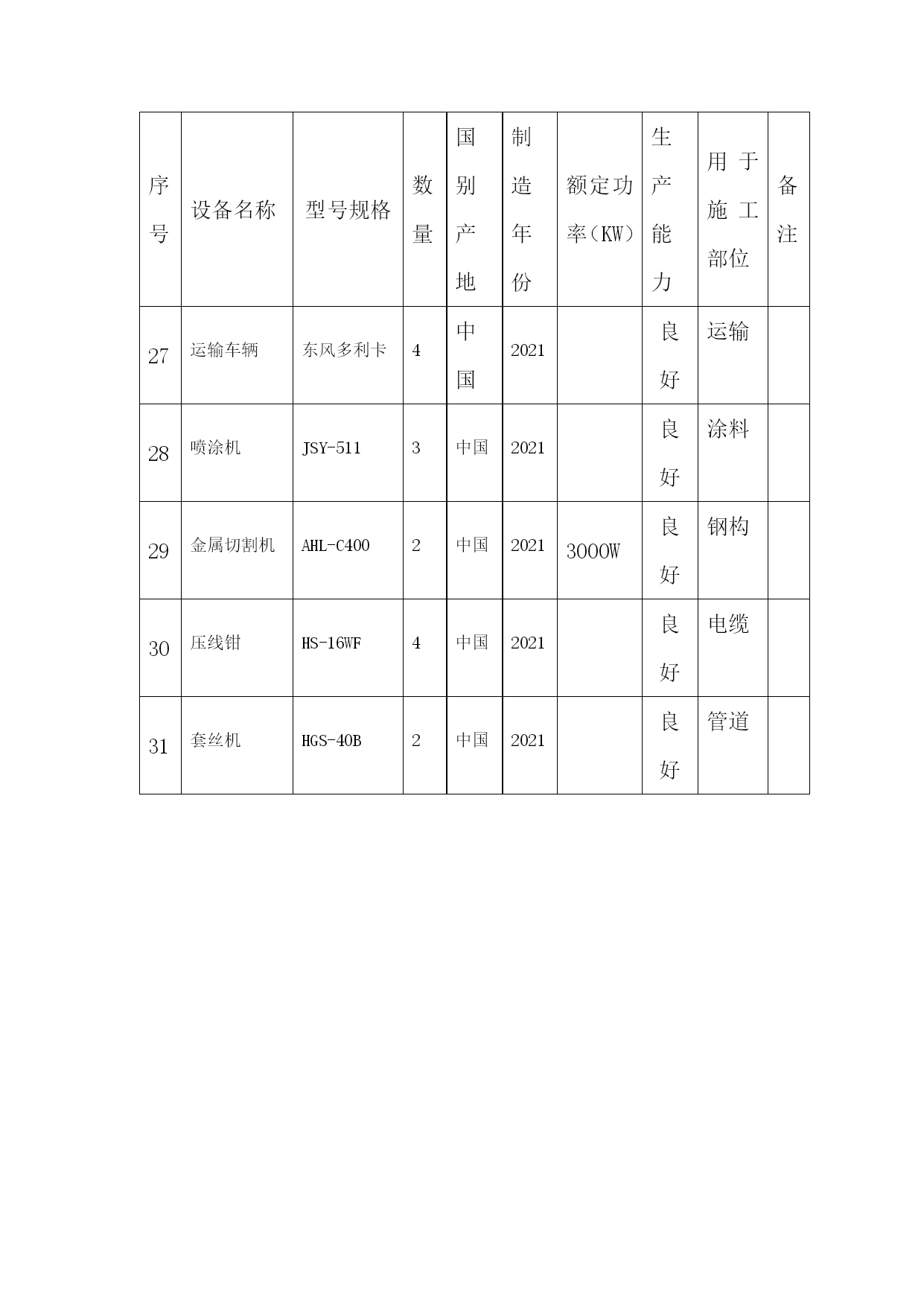 | 序号 | 设备名称 | 型号规格 | 数量 | 国别产地 | 制造年份 | 额定功率（KW） | 生产能力 | 用于施工部位 | 备注 |
|---|---|---|---|---|---|---|---|---|---|
| 27 | 运输车辆 | 东风多利卡 | 4 | 中国 | 2021 | | 良好 | 运输 | |
| 28 | 喷涂机 | JSY-511 | 3 | 中国 | 2021 | | 良好 | 涂料 | |
| 29 | 金属切割机 | AHL-C400 | 2 | 中国 | 2021 | 3000W | 良好 | 钢构 | |
| 30 | 压线钳 | HS-16WF | 4 | 中国 | 2021 | | 良好 | 电缆 | |
| 31 | 套丝机 | HGS-40B | 2 | 中国 | 2021 | | 良好 | 管道 | |